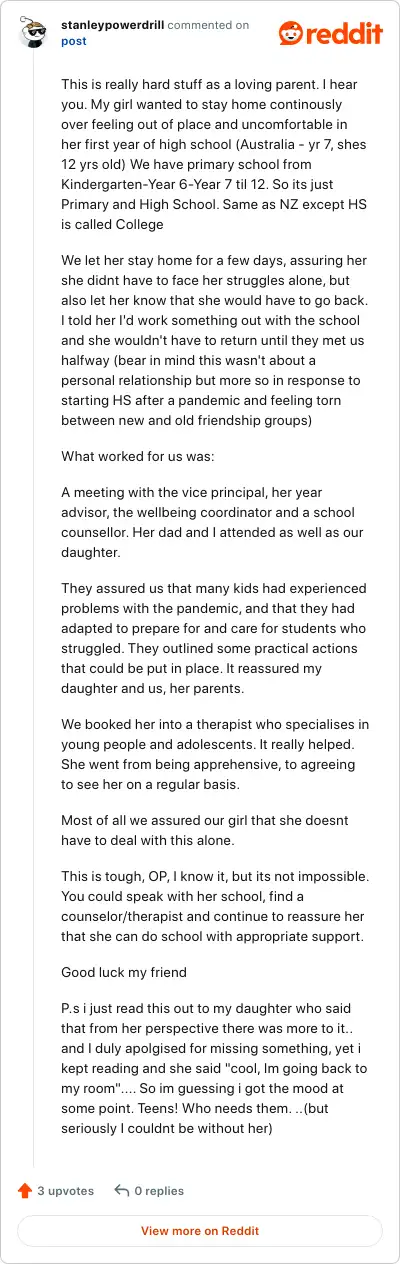 stanleypowerdrill commented on post

reddit

This is really hard stuff as a loving parent. I hear you. My girl wanted to stay home continously over feeling out of place and uncomfortable in her first year of high school (Australia - yr 7, shes 12 yrs old) We have primary school from Kindergarten-Year 6-Year 7 til 12. So its just Primary and High School. Same as NZ except HS is called College

We let her stay home for a few days, assuring her she didnt have to face her struggles alone, but also let her know that she would have to go back. I told her I'd work something out with the school and she wouldn't have to return until they met us halfway (bear in mind this wasn't about a personal relationship but more so in response to starting HS after a pandemic and feeling torn between new and old friendship groups)

What worked for us was:

A meeting with the vice principal, her year advisor, the wellbeing coordinator and a school counsellor. Her dad and I attended as well as our daughter.

They assured us that many kids had experienced problems with the pandemic, and that they had adapted to prepare for and care for students who struggled. They outlined some practical actions that could be put in place. It reassured my daughter and us, her parents.

We booked her into a therapist who specialises in young people and adolescents. It really helped. She went from being apprehensive, to agreeing to see her on a regular basis.

Most of all we assured our girl that she doesnt have to deal with this alone.

This is tough, OP, I know it, but its not impossible. You could speak with her school, find a counselor/therapist and continue to reassure her that she can do school with appropriate support.

Good luck my friend

P.s i just read this out to my daughter who said that from her perspective there was more to it.. and I duly apolgised for missing something, yet i kept reading and she said "cool, Im going back to my room".... So im guessing i got the mood at some point. Teens! Who needs them. ..(but seriously I couldnt be without her)

3 upvotes 0 replies

View more on Reddit